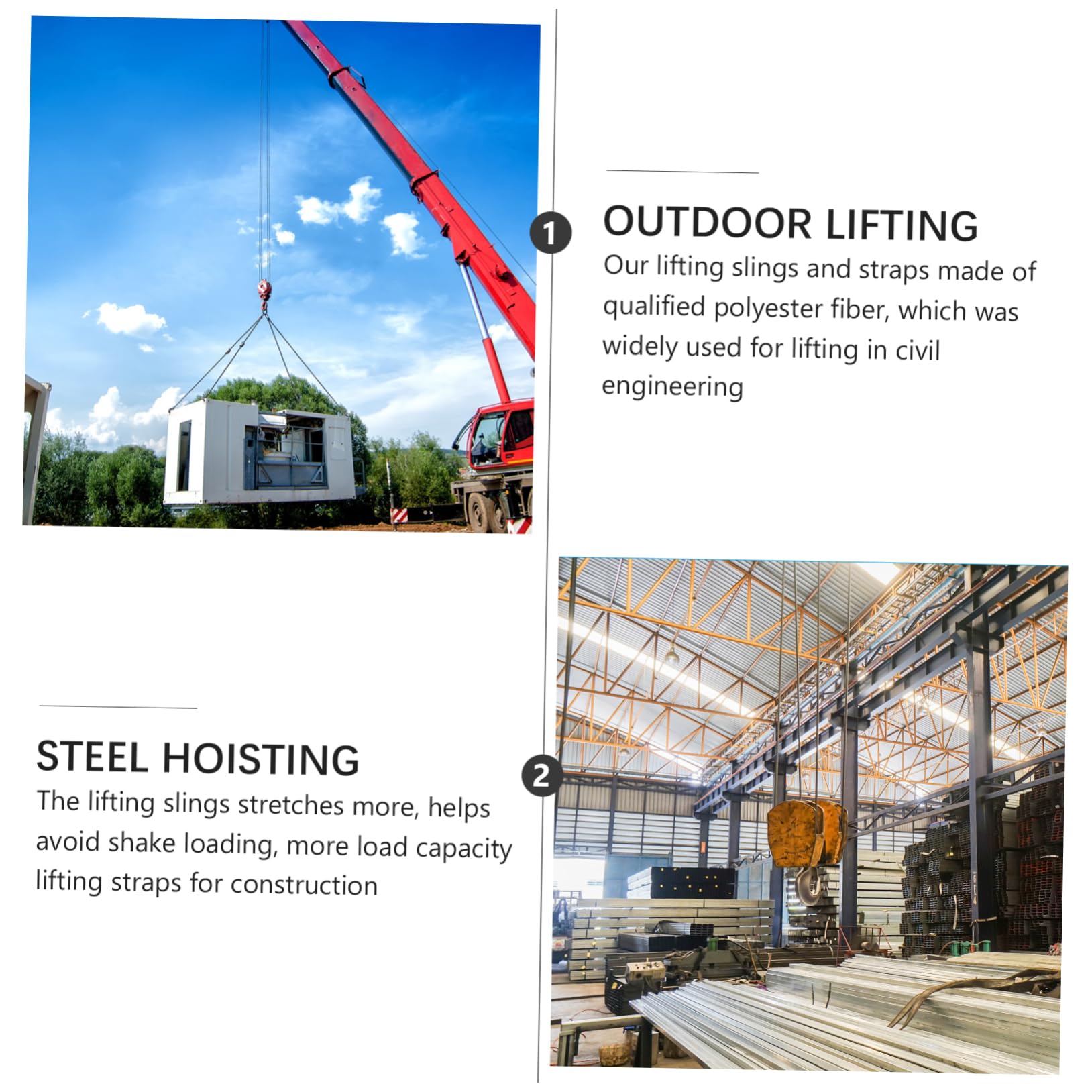 1

OUTDOOR LIFTING

Our lifting slings and straps made of qualified polyester fiber, which was widely used for lifting in civil engineering

STEEL HOISTING

The lifting slings stretches more, helps avoid shake loading, more load capacity lifting straps for construction

2